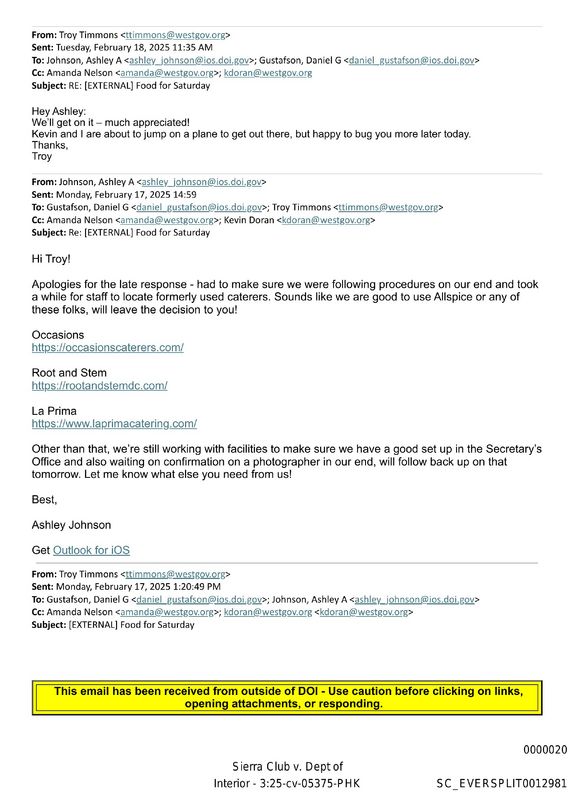 From: Troy Timmons <ttimmons@westgov.org>
Sent: Tuesday, February 18, 2025 11:35 AM
To: Johnson, Ashley A <ashley_johnson@ios.doi.gov>; Gustafson, Daniel G <daniel_gustafson@ios.doi.gov>
Cc: Amanda Nelson <amanda@westgov.org>; kdoran@westgov.org
Subject: RE: [EXTERNAL] Food for Saturday

Hey Ashley:
We'll get on it – much appreciated!
Kevin and I are about to jump on a plane to get out there, but happy to bug you more later today.
Thanks,
Troy

From: Johnson, Ashley A <ashley_johnson@ios.doi.gov>
Sent: Monday, February 17, 2025 14:59
To: Gustafson, Daniel G <daniel_gustafson@ios.doi.gov>; Troy Timmons <ttimmons@westgov.org>
Cc: Amanda Nelson <amanda@westgov.org>; Kevin Doran <kdoran@westgov.org>
Subject: Re: [EXTERNAL] Food for Saturday

Hi Troy!

Apologies for the late response - had to make sure we were following procedures on our end and took a while for staff to locate formerly used caterers. Sounds like we are good to use Allspice or any of these folks, will leave the decision to you!

Occasions
https://occasionscaterers.com/

Root and Stem
https://rootandstemdc.com/

La Prima
https://www.laprimacatering.com/

Other than that, we're still working with facilities to make sure we have a good set up in the Secretary's Office and also waiting on confirmation on a photographer in our end, will follow back up on that tomorrow. Let me know what else you need from us!

Best,

Ashley Johnson

Get Outlook for iOS

From: Troy Timmons <ttimmons@westgov.org>
Sent: Monday, February 17, 2025 1:20:49 PM
To: Gustafson, Daniel G <daniel_gustafson@ios.doi.gov>; Johnson, Ashley A <ashley_johnson@ios.doi.gov>
Cc: Amanda Nelson <amanda@westgov.org>; kdoran@westgov.org <kdoran@westgov.org>
Subject: [EXTERNAL] Food for Saturday

This email has been received from outside of DOI - Use caution before clicking on links, opening attachments, or responding.

0000020

Sierra Club v. Dept of Interior - 3:25-cv-05375-PHK

SC_EVERSPLIT0012981